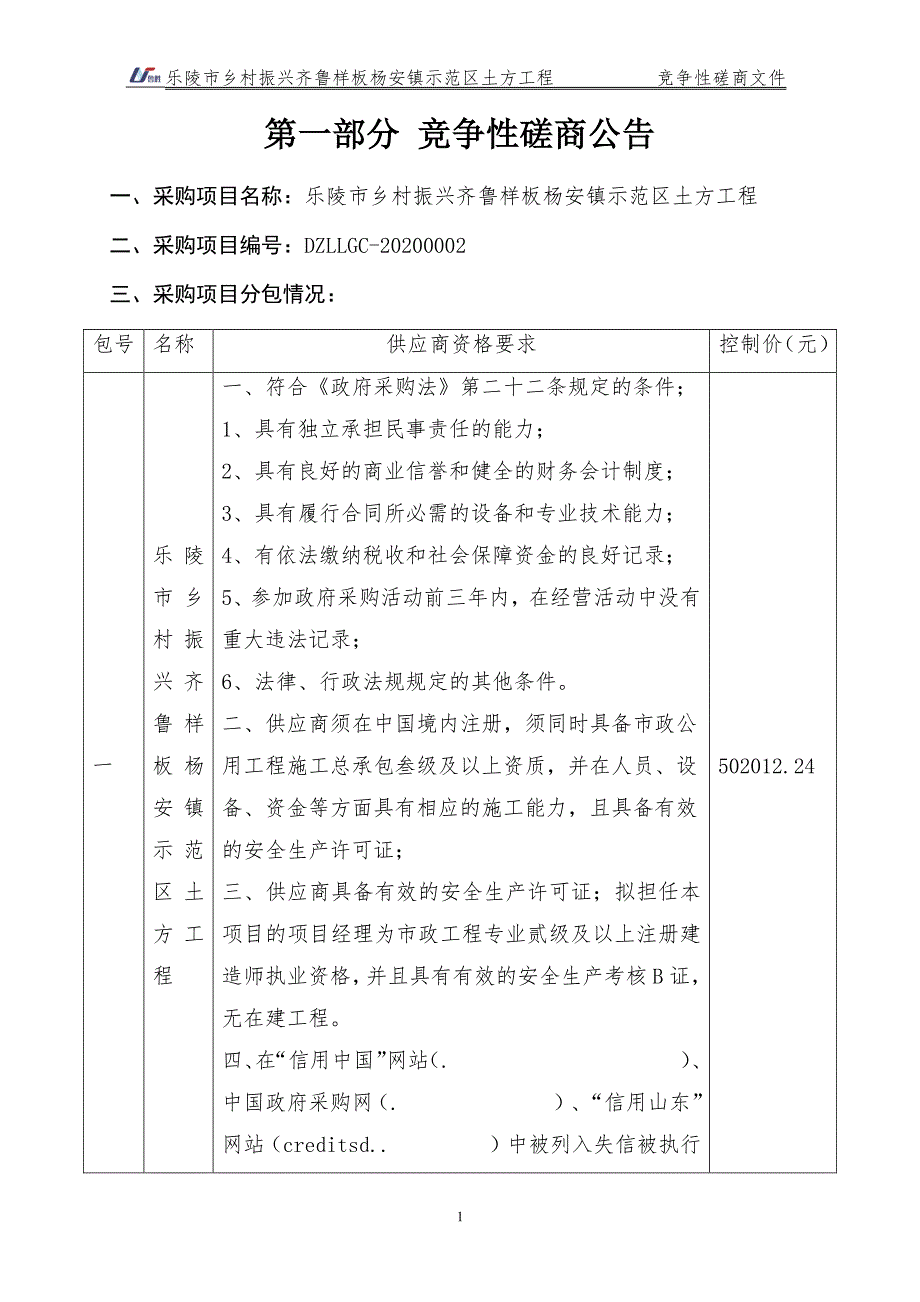 乐陵市乡村振兴齐鲁样板杨安镇示范区土方工程　　　　竞争性磋商文件

第一部分 竞争性磋商公告

一、采购项目名称：乐陵市乡村振兴齐鲁样板杨安镇示范区土方工程

二、采购项目编号：DZLLGC-20200002

三、采购项目分包情况：

| 包号 | 名称 | 供应商资格要求 | 控制价（元） |
|---|---|---|---|
| 一 | 乐陵市乡村振兴齐鲁样板杨安镇示范区土方工程 | 一、符合《政府采购法》第二十二条规定的条件；<br>1、具有独立承担民事责任的能力；<br>2、具有良好的商业信誉和健全的财务会计制度；<br>3、具有履行合同所必需的设备和专业技术能力；<br>4、有依法缴纳税收和社会保障资金的良好记录；<br>5、参加政府采购活动前三年内，在经营活动中没有重大违法记录；<br>6、法律、行政法规规定的其他条件。<br>二、供应商须在中国境内注册，须同时具备市政公用工程施工总承包叁级及以上资质，并在人员、设备、资金等方面具有相应的施工能力，且具备有效的安全生产许可证；<br>三、供应商具备有效的安全生产许可证；拟担任本项目的项目经理为市政工程专业贰级及以上注册建造师执业资格，并且具有有效的安全生产考核B证，无在建工程。<br>四、在“信用中国”网站(.　　　　　　)、中国政府采购网（.　　　　　）、“信用山东”网站（creditsd..　　　　）中被列入失信被执行 | 502012.24 |

1